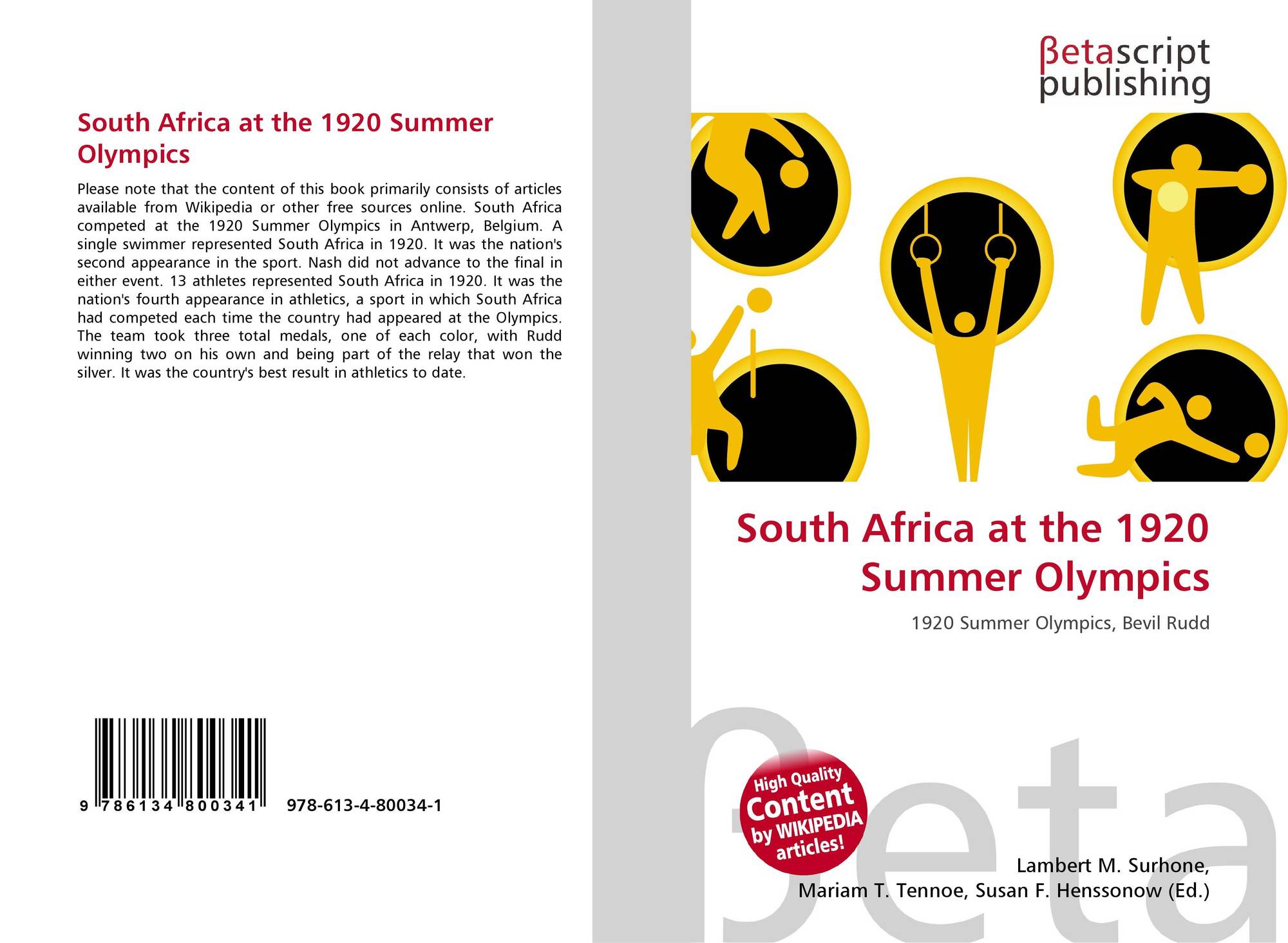 South Africa at the 1920 Summer Olympics

Please note that the content of this book primarily consists of articles available from Wikipedia or other free sources online. South Africa competed at the 1920 Summer Olympics in Antwerp, Belgium. A single swimmer represented South Africa in 1920. It was the nation's second appearance in the sport. Nash did not advance to the final in either event. 13 athletes represented South Africa in 1920. It was the nation's fourth appearance in athletics, a sport in which South Africa had competed each time the country had appeared at the Olympics. The team took three total medals, one of each color, with Rudd winning two on his own and being part of the relay that won the silver. It was the country's best result in athletics to date.

9 786134 800341 978-613-4-80034-1

βetascript publishing

South Africa at the 1920 Summer Olympics

1920 Summer Olympics, Bevil Rudd

High Quality Content by WIKIPEDIA articles!

Lambert M. Surhone,
Mariam T. Tennoe, Susan F. Henssonow (Ed.)

βeta